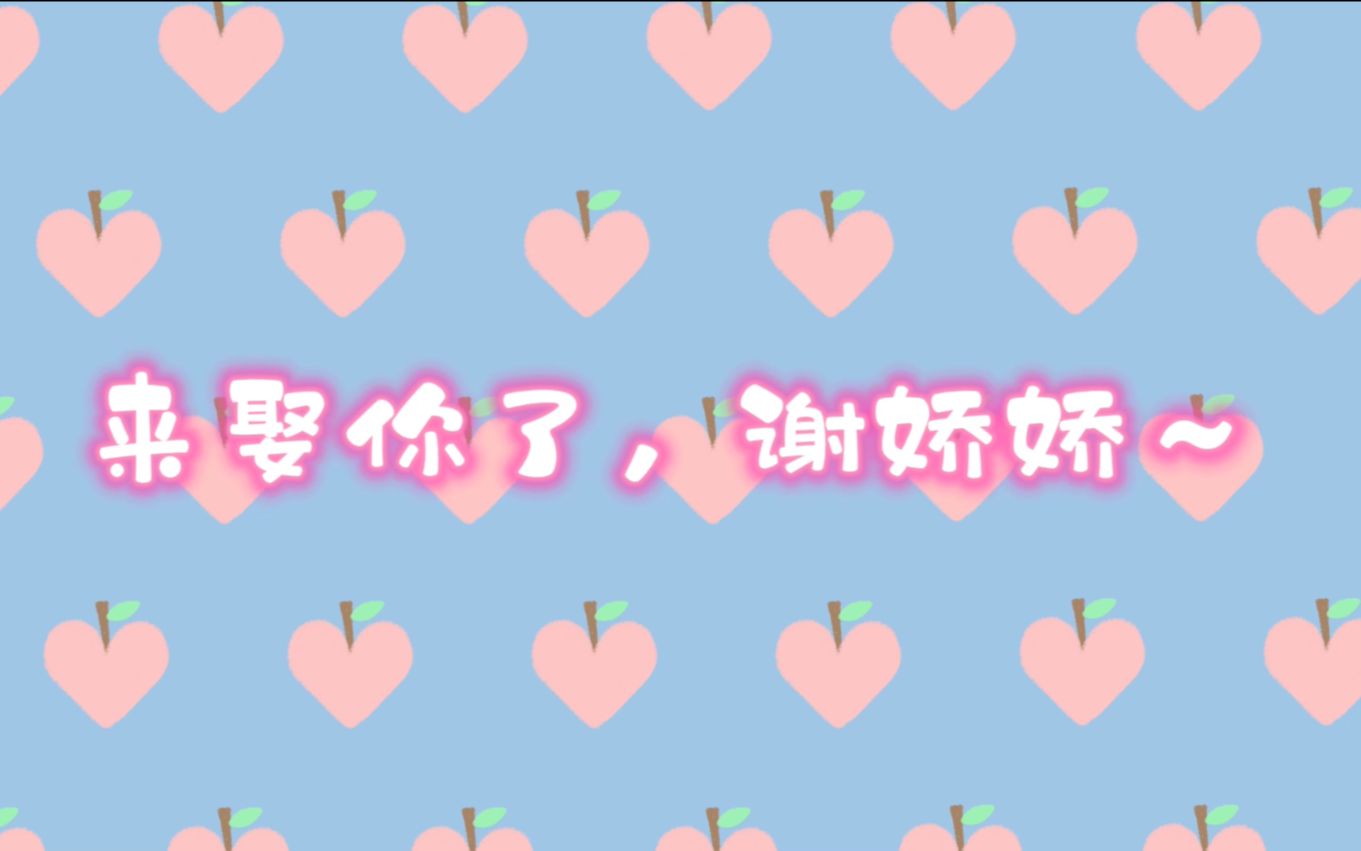 来娶你了，谢娇娇~